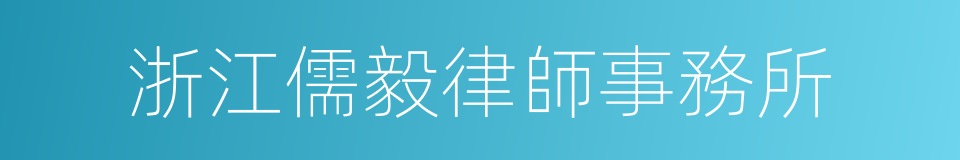 浙江儒毅律師事務所